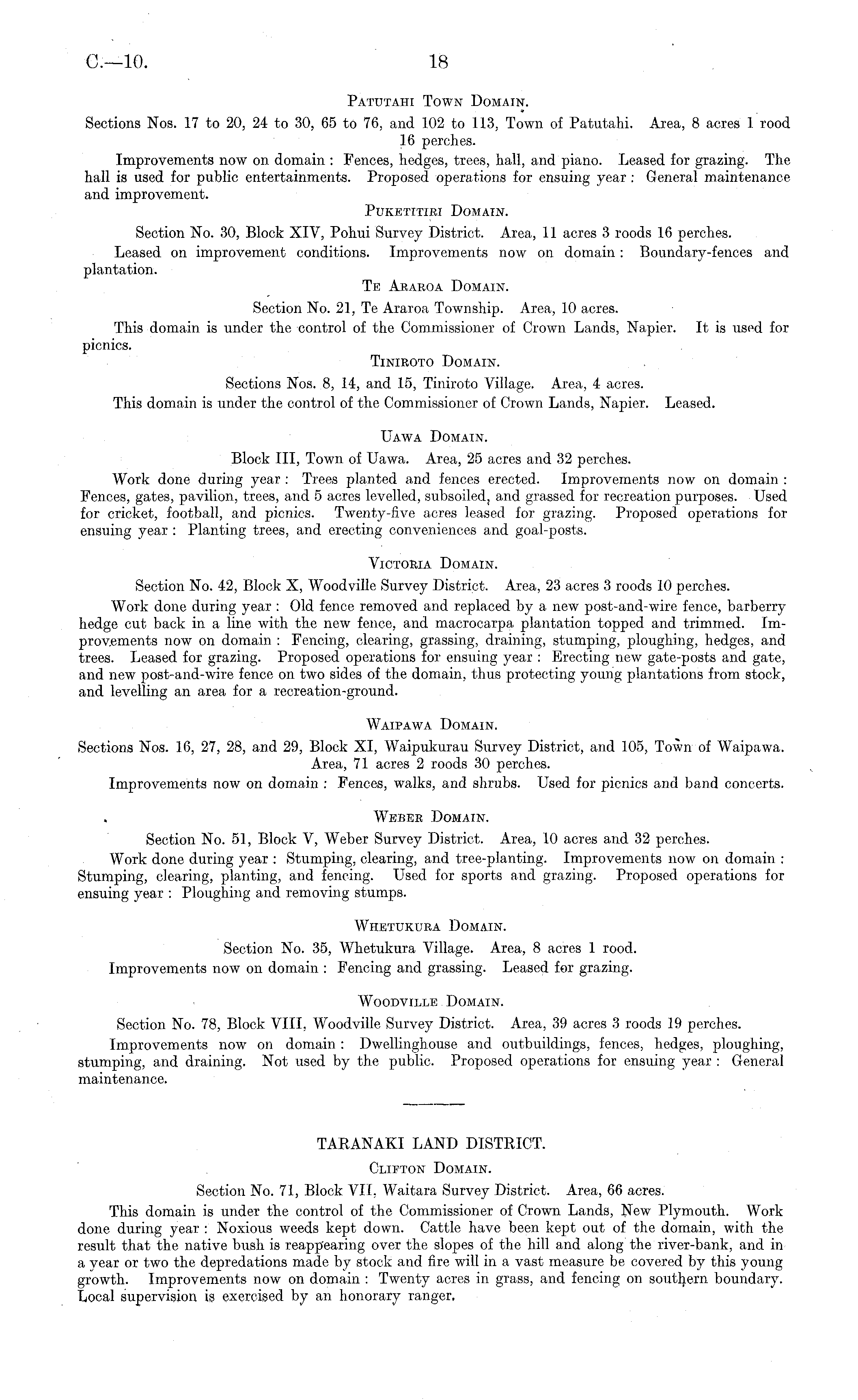 C.—10. 18

Patutahi Town Domain.

Sections Nos. 17 to 20, 24 to 30, 65 to 76, and 102 to 113, Town of Patutahi. Area, 8 acres 1 rood 16 perches.

Improvements now on domain: Fences, hedges, trees, hall, and piano. Leased for grazing. The hall is used for public entertainments. Proposed operations for ensuing year: General maintenance and improvement.

Puketitiri Domain.

Section No. 30, Block XIV, Pohui Survey District. Area, 11 acres 3 roods 16 perches.

Leased on improvement conditions. Improvements now on domain: Boundary-fences and plantation.

Te Araroa Domain.

Section No. 21, Te Araroa Township. Area, 10 acres.

This domain is under the control of the Commissioner of Crown Lands, Napier. It is used for picnics.

Tiniroto Domain.

Sections Nos. 8, 14, and 15, Tiniroto Village. Area, 4 acres.

This domain is under the control of the Commissioner of Crown Lands, Napier. Leased.

Uawa Domain.

Block III, Town of Uawa. Area, 25 acres and 32 perches.

Work done during year: Trees planted and fences erected. Improvements now on domain: Fences, gates, pavilion, trees, and 5 acres levelled, subsoiled, and grassed for recreation purposes. Used for cricket, football, and picnics. Twenty-five acres leased for grazing. Proposed operations for ensuing year: Planting trees, and erecting conveniences and goal-posts.

Victoria Domain.

Section No. 42, Block X, Woodville Survey District. Area, 23 acres 3 roods 10 perches.

Work done during year: Old fence removed and replaced by a new post-and-wire fence, barberry hedge cut back in a line with the new fence, and macrocarpa plantation topped and trimmed. Improvements now on domain: Fencing, clearing, grassing, draining, stumping, ploughing, hedges, and trees. Leased for grazing. Proposed operations for ensuing year: Erecting new gate-posts and gate, and new post-and-wire fence on two sides of the domain, thus protecting young plantations from stock, and levelling an area for a recreation-ground.

Waipawa Domain.

Sections Nos. 16, 27, 28, and 29, Block XI, Waipukurau Survey District, and 105, Town of Waipawa. Area, 71 acres 2 roods 30 perches.

Improvements now on domain: Fences, walks, and shrubs. Used for picnics and band concerts.

Weber Domain.

Section No. 51, Block V, Weber Survey District. Area, 10 acres and 32 perches.

Work done during year: Stumping, clearing, and tree-planting. Improvements now on domain: Stumping, clearing, planting, and fencing. Used for sports and grazing. Proposed operations for ensuing year: Ploughing and removing stumps.

Whetukura Domain.

Section No. 35, Whetukura Village. Area, 8 acres 1 rood.

Improvements now on domain: Fencing and grassing. Leased for grazing.

Woodville Domain.

Section No. 78, Block VIII, Woodville Survey District. Area, 39 acres 3 roods 19 perches.

Improvements now on domain: Dwellinghouse and outbuildings, fences, hedges, ploughing, stumping, and draining. Not used by the public. Proposed operations for ensuing year: General maintenance.

TARANAKI LAND DISTRICT.

Clifton Domain.

Section No. 71, Block VII, Waitara Survey District. Area, 66 acres.

This domain is under the control of the Commissioner of Crown Lands, New Plymouth. Work done during year: Noxious weeds kept down. Cattle have been kept out of the domain, with the result that the native bush is reappearing over the slopes of the hill and along the river-bank, and in a year or two the depredations made by stock and fire will in a vast measure be covered by this young growth. Improvements now on domain: Twenty acres in grass, and fencing on southern boundary. Local supervision is exercised by an honorary ranger.